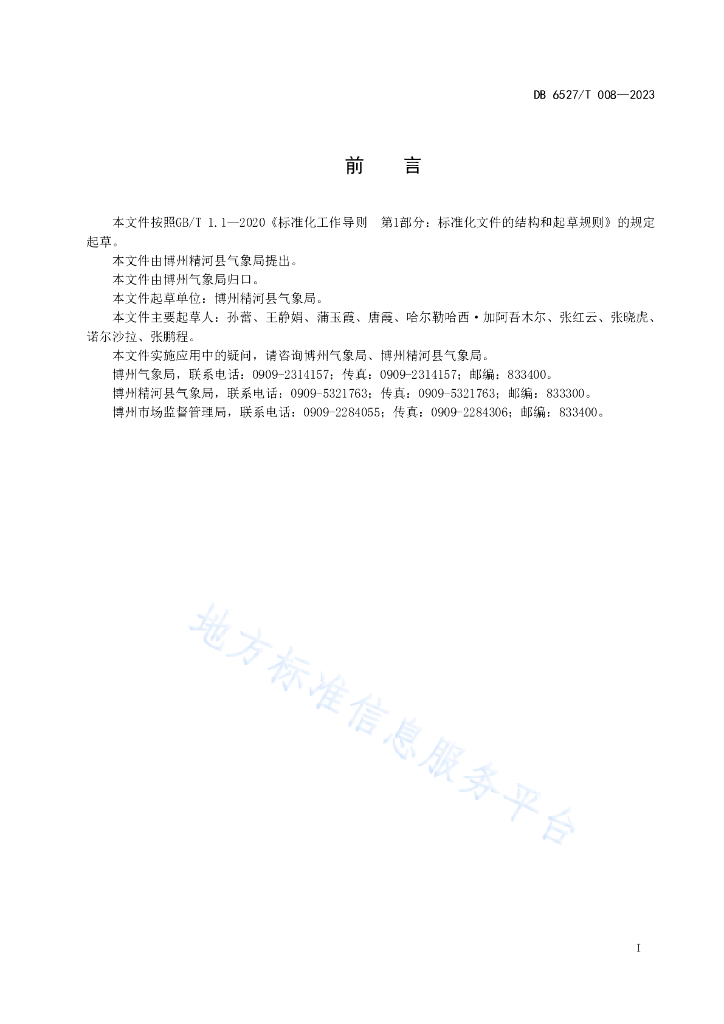 DB 6527/T 008—2023

前　言

本文件按照GB/T 1.1—2020《标准化工作导则　第1部分：标准化文件的结构和起草规则》的规定起草。

本文件由博州精河县气象局提出。

本文件由博州气象局归口。

本文件起草单位：博州精河县气象局。

本文件主要起草人：孙蕾、王静娟、蒲玉霞、唐霞、哈尔勒哈西·加阿吾木尔、张红云、张晓虎、诺尔沙拉、张鹏程。

本文件实施应用中的疑问，请咨询博州气象局、博州精河县气象局。

博州气象局，联系电话：0909-2314157；传真：0909-2314157；邮编：833400。

博州精河县气象局，联系电话：0909-5321763；传真：0909-5321763；邮编：833300。

博州市场监督管理局，联系电话：0909-2284055；传真：0909-2284306；邮编：833400。

地方标准信息服务平台

I